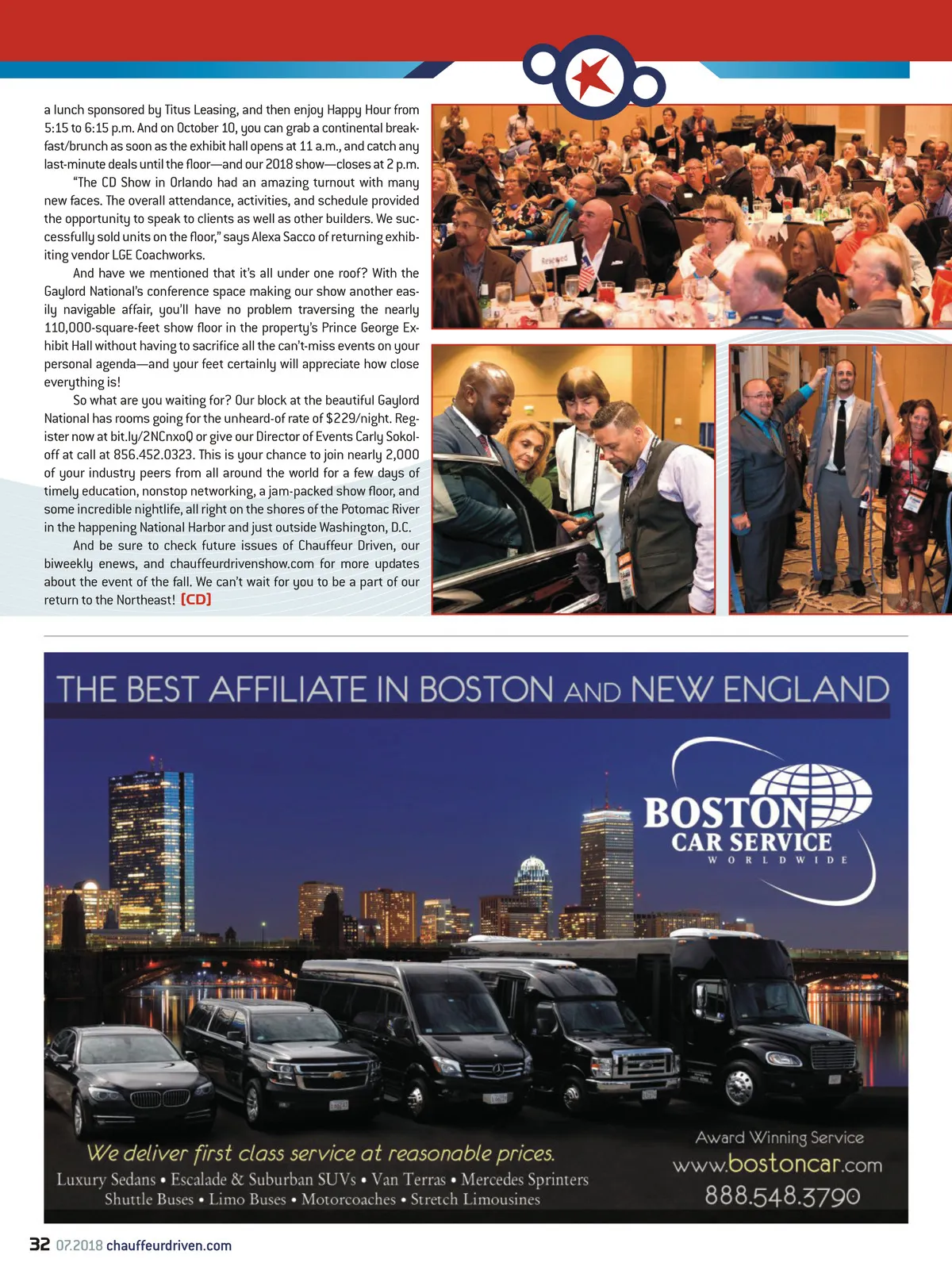 a lunch sponsored by Titus Leasing, and then enjoy Happy Hour from 5:15 to 6:15 p.m. And on October 10, you can grab a continental breakfast/brunch as soon as the exhibit hall opens at 11 a.m., and catch any last-minute deals until the floor—and our 2018 show—closes at 2 p.m.

"The CD Show in Orlando had an amazing turnout with many new faces. The overall attendance, activities, and schedule provided the opportunity to speak to clients as well as other builders. We successfully sold units on the floor," says Alexa Sacco of returning exhibiting vendor LGE Coachworks.

And have we mentioned that it's all under one roof? With the Gaylord National's conference space making our show another easily navigable affair, you'll have no problem traversing the nearly 110,000-square-feet show floor in the property's Prince George Exhibit Hall without having to sacrifice all the can't-miss events on your personal agenda—and your feet certainly will appreciate how close everything is!

So what are you waiting for? Our block at the beautiful Gaylord National has rooms going for the unheard-of rate of $229/night. Register now at bit.ly/2NCnxoQ or give our Director of Events Carly Sokoloff at call at 856.452.0323. This is your chance to join nearly 2,000 of your industry peers from all around the world for a few days of timely education, nonstop networking, a jam-packed show floor, and some incredible nightlife, all right on the shores of the Potomac River in the happening National Harbor and just outside Washington, D.C.

And be sure to check future issues of Chauffeur Driven, our biweekly enews, and chauffeurdrivenshow.com for more updates about the event of the fall. We can't wait for you to be a part of our return to the Northeast! [CD]

Reserved

THE BEST AFFILIATE IN BOSTON AND NEW ENGLAND

BOSTON CAR SERVICE WORLDWIDE

We deliver first class service at reasonable prices.

Luxury Sedans • Escalade & Suburban SUVs • Van Terras • Mercedes Sprinters
Shuttle Buses • Limo Buses • Motorcoaches • Stretch Limousines

Award Winning Service
www.bostoncar.com
888.548.3790

32 07.2018 chauffeurdriven.com